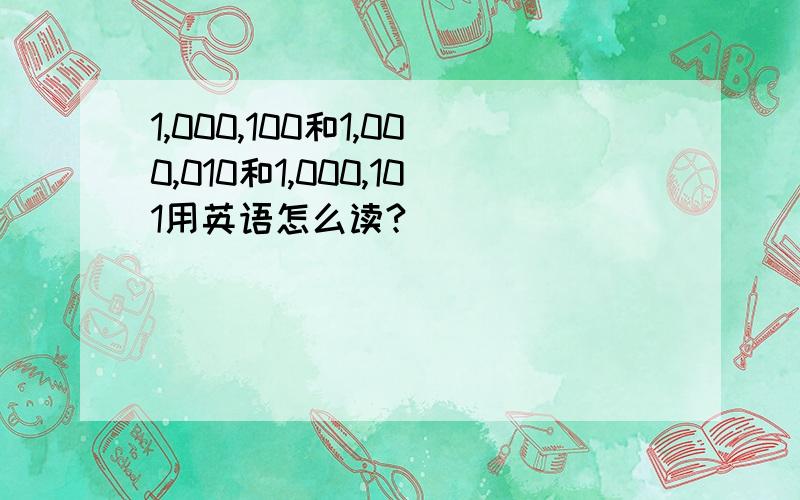 1,000,100和1,000,010和1,000,101用英语怎么读?

ABC

Back to School